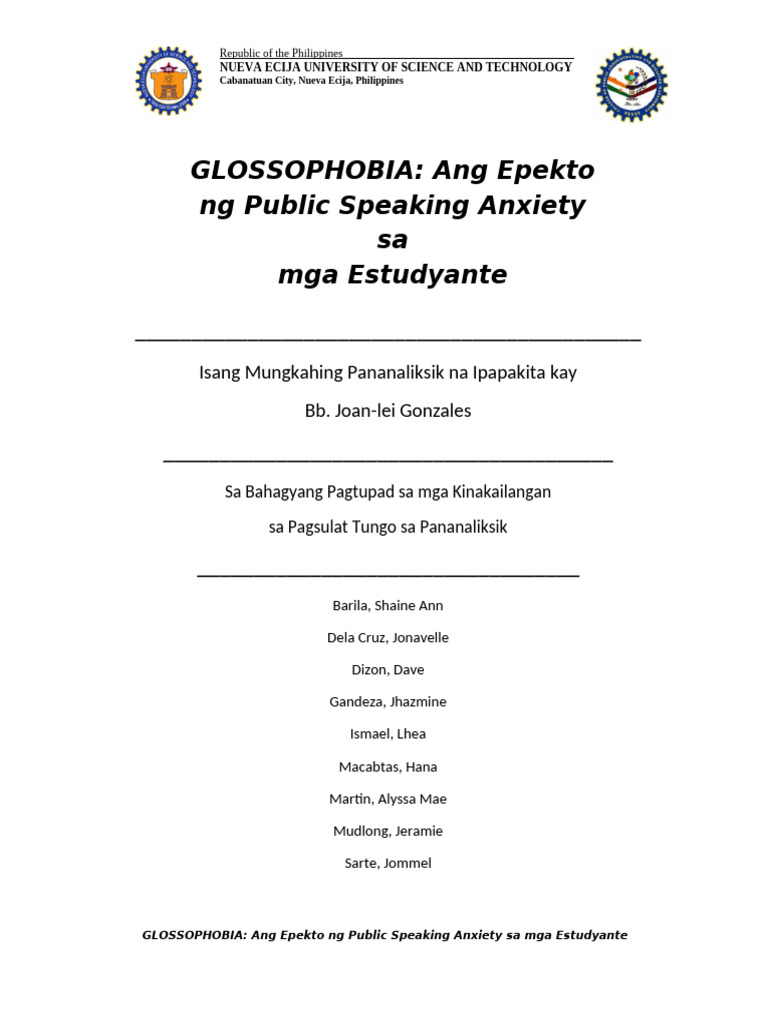 Republic of the Philippines
NUEVA ECIJA UNIVERSITY OF SCIENCE AND TECHNOLOGY
Cabanatuan City, Nueva Ecija, Philippines

GLOSSOPHOBIA: Ang Epekto ng Public Speaking Anxiety sa mga Estudyante

Isang Mungkahing Pananaliksik na Ipapakita kay

Bb. Joan-lei Gonzales

Sa Bahagyang Pagtupad sa mga Kinakailangan

sa Pagsulat Tungo sa Pananaliksik

Barila, Shaine Ann

Dela Cruz, Jonavelle

Dizon, Dave

Gandeza, Jhazmine

Ismael, Lhea

Macabtas, Hana

Martin, Alyssa Mae

Mudlong, Jeramie

Sarte, Jommel

GLOSSOPHOBIA: Ang Epekto ng Public Speaking Anxiety sa mga Estudyante